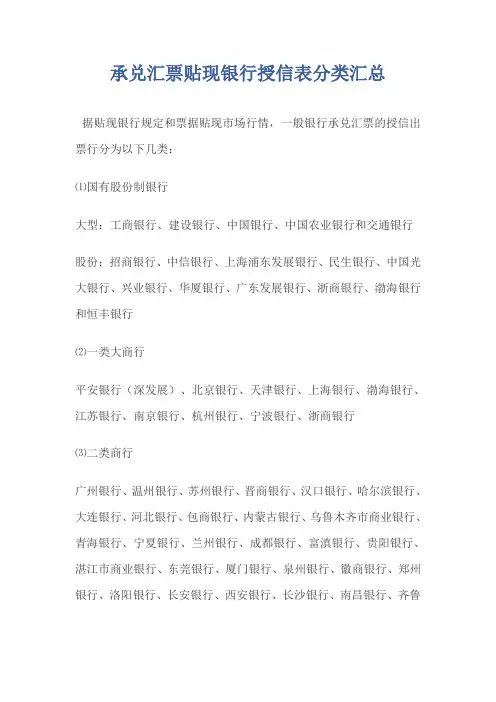 承兑汇票贴现银行授信表分类汇总

据贴现银行规定和票据贴现市场行情，一般银行承兑汇票的授信出票行分为以下几类：

⑴国有股份制银行

大型：工商银行、建设银行、中国银行、中国农业银行和交通银行

股份：招商银行、中信银行、上海浦东发展银行、民生银行、中国光大银行、兴业银行、华厦银行、广东发展银行、浙商银行、渤海银行和恒丰银行

⑵一类大商行

平安银行（深发展）、北京银行、天津银行、上海银行、渤海银行、江苏银行、南京银行、杭州银行、宁波银行、浙商银行

⑶二类商行

广州银行、温州银行、苏州银行、晋商银行、汉口银行、哈尔滨银行、大连银行、河北银行、包商银行、内蒙古银行、乌鲁木齐市商业银行、青海银行、宁夏银行、兰州银行、成都银行、富滇银行、贵阳银行、湛江市商业银行、东莞银行、厦门银行、泉州银行、徽商银行、郑州银行、洛阳银行、长安银行、西安银行、长沙银行、南昌银行、齐鲁